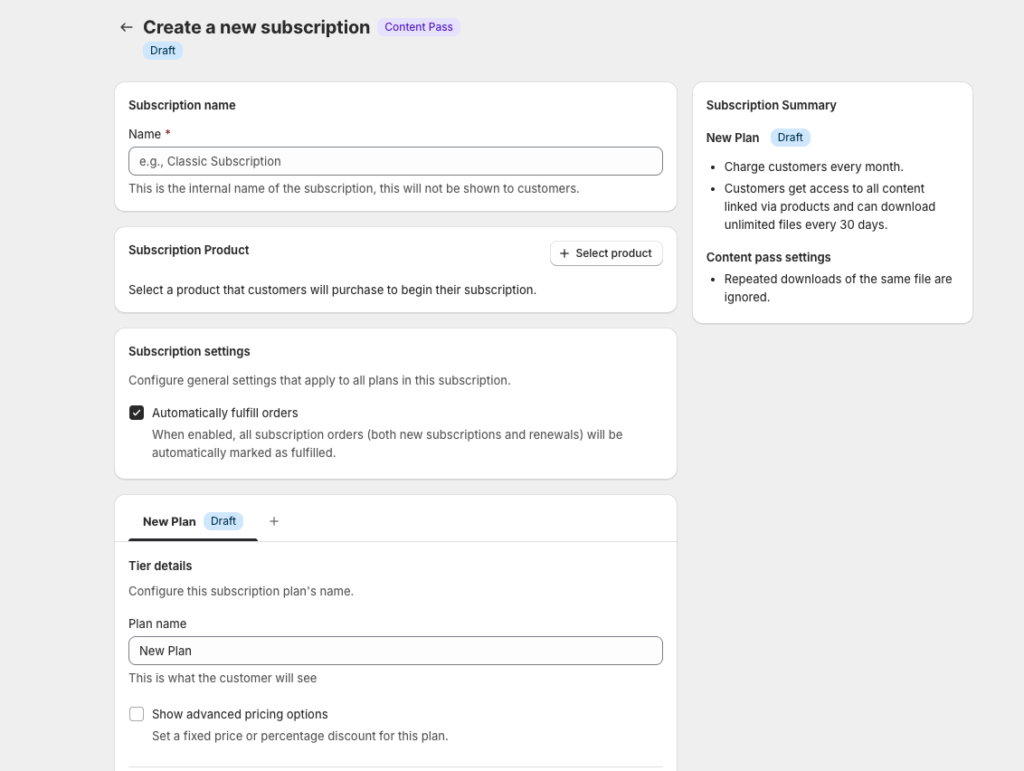 ← Create a new subscription Content Pass
Draft

Subscription name

Name *

e.g., Classic Subscription

This is the internal name of the subscription, this will not be shown to customers.

Subscription Product

+ Select product

Select a product that customers will purchase to begin their subscription.

Subscription settings

Configure general settings that apply to all plans in this subscription.

Automatically fulfill orders

When enabled, all subscription orders (both new subscriptions and renewals) will be automatically marked as fulfilled.

New Plan Draft +

Tier details

Configure this subscription plan's name.

Plan name

New Plan

This is what the customer will see

Show advanced pricing options

Set a fixed price or percentage discount for this plan.

Subscription Summary

New Plan Draft

- Charge customers every month.
- Customers get access to all content linked via products and can download unlimited files every 30 days.

Content pass settings

- Repeated downloads of the same file are ignored.